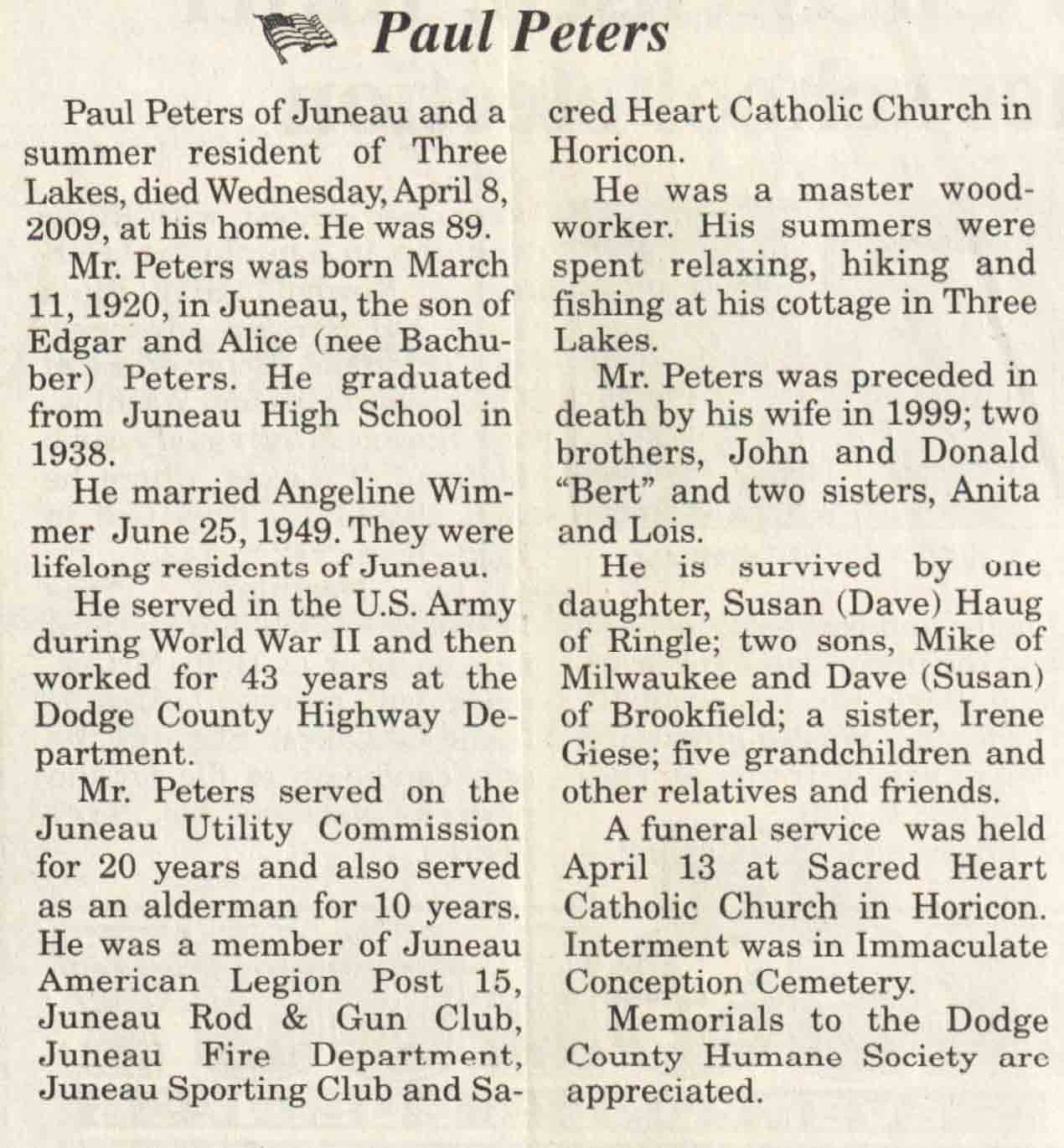 Paul Peters

Paul Peters of Juneau and a summer resident of Three Lakes, died Wednesday, April 8, 2009, at his home. He was 89.

Mr. Peters was born March 11, 1920, in Juneau, the son of Edgar and Alice (nee Bachuber) Peters. He graduated from Juneau High School in 1938.

He married Angeline Wimmer June 25, 1949. They were lifelong residents of Juneau.

He served in the U.S. Army during World War II and then worked for 43 years at the Dodge County Highway Department.

Mr. Peters served on the Juneau Utility Commission for 20 years and also served as an alderman for 10 years. He was a member of Juneau American Legion Post 15, Juneau Rod & Gun Club, Juneau Fire Department, Juneau Sporting Club and Sacred Heart Catholic Church in Horicon.

He was a master woodworker. His summers were spent relaxing, hiking and fishing at his cottage in Three Lakes.

Mr. Peters was preceded in death by his wife in 1999; two brothers, John and Donald "Bert" and two sisters, Anita and Lois.

He is survived by one daughter, Susan (Dave) Haug of Ringle; two sons, Mike of Milwaukee and Dave (Susan) of Brookfield; a sister, Irene Giese; five grandchildren and other relatives and friends.

A funeral service was held April 13 at Sacred Heart Catholic Church in Horicon. Interment was in Immaculate Conception Cemetery.

Memorials to the Dodge County Humane Society are appreciated.